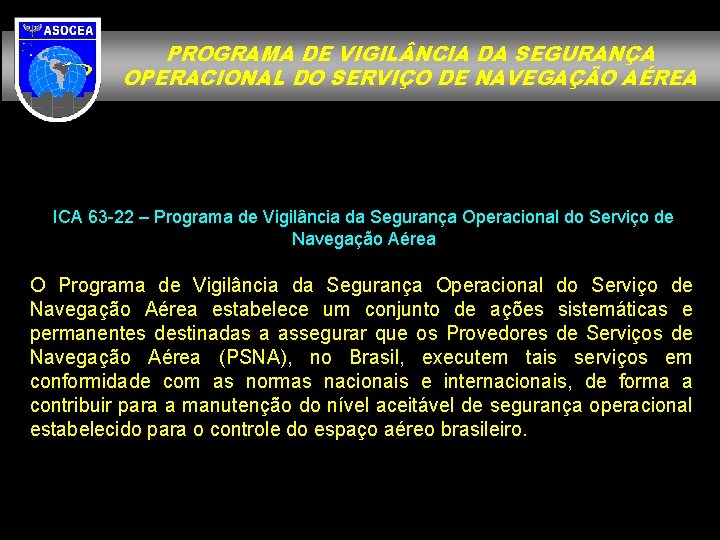 ASOCEA

PROGRAMA DE VIGILÂNCIA DA SEGURANÇA
OPERACIONAL DO SERVIÇO DE NAVEGAÇÃO AÉREA

ICA 63-22 – Programa de Vigilância da Segurança Operacional do Serviço de Navegação Aérea

O Programa de Vigilância da Segurança Operacional do Serviço de Navegação Aérea estabelece um conjunto de ações sistemáticas e permanentes destinadas a assegurar que os Provedores de Serviços de Navegação Aérea (PSNA), no Brasil, executem tais serviços em conformidade com as normas nacionais e internacionais, de forma a contribuir para a manutenção do nível aceitável de segurança operacional estabelecido para o controle do espaço aéreo brasileiro.